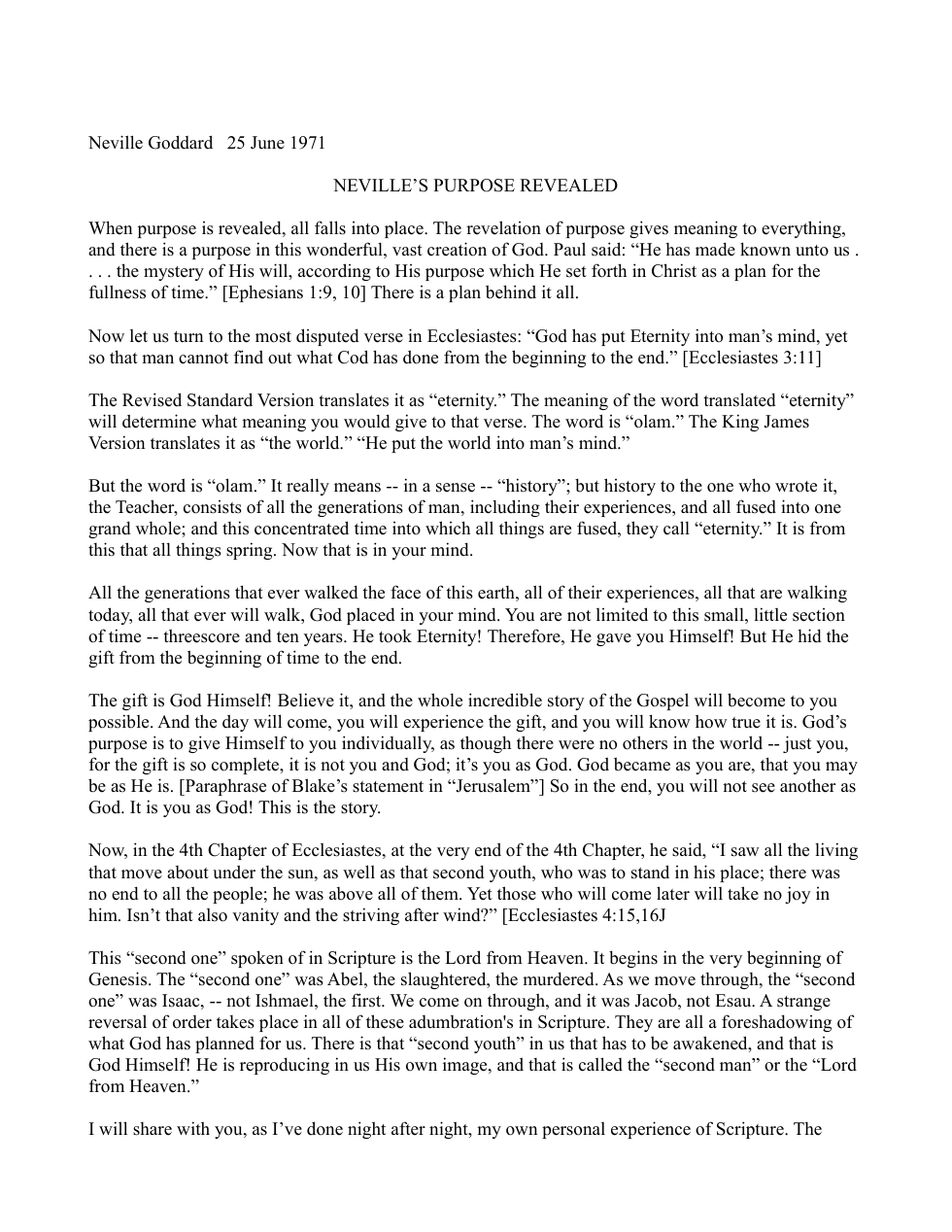 Neville Goddard 25 June 1971

NEVILLE'S PURPOSE REVEALED

When purpose is revealed, all falls into place. The revelation of purpose gives meaning to everything, and there is a purpose in this wonderful, vast creation of God. Paul said: "He has made known unto us . . . . the mystery of His will, according to His purpose which He set forth in Christ as a plan for the fullness of time." [Ephesians 1:9, 10] There is a plan behind it all.

Now let us turn to the most disputed verse in Ecclesiastes: "God has put Eternity into man's mind, yet so that man cannot find out what Cod has done from the beginning to the end." [Ecclesiastes 3:11]

The Revised Standard Version translates it as "eternity." The meaning of the word translated "eternity" will determine what meaning you would give to that verse. The word is "olam." The King James Version translates it as "the world." "He put the world into man's mind."

But the word is "olam." It really means -- in a sense -- "history"; but history to the one who wrote it, the Teacher, consists of all the generations of man, including their experiences, and all fused into one grand whole; and this concentrated time into which all things are fused, they call "eternity." It is from this that all things spring. Now that is in your mind.

All the generations that ever walked the face of this earth, all of their experiences, all that are walking today, all that ever will walk, God placed in your mind. You are not limited to this small, little section of time -- threescore and ten years. He took Eternity! Therefore, He gave you Himself! But He hid the gift from the beginning of time to the end.

The gift is God Himself! Believe it, and the whole incredible story of the Gospel will become to you possible. And the day will come, you will experience the gift, and you will know how true it is. God's purpose is to give Himself to you individually, as though there were no others in the world -- just you, for the gift is so complete, it is not you and God; it's you as God. God became as you are, that you may be as He is. [Paraphrase of Blake's statement in "Jerusalem"] So in the end, you will not see another as God. It is you as God! This is the story.

Now, in the 4th Chapter of Ecclesiastes, at the very end of the 4th Chapter, he said, "I saw all the living that move about under the sun, as well as that second youth, who was to stand in his place; there was no end to all the people; he was above all of them. Yet those who will come later will take no joy in him. Isn't that also vanity and the striving after wind?" [Ecclesiastes 4:15,16J

This "second one" spoken of in Scripture is the Lord from Heaven. It begins in the very beginning of Genesis. The "second one" was Abel, the slaughtered, the murdered. As we move through, the "second one" was Isaac, -- not Ishmael, the first. We come on through, and it was Jacob, not Esau. A strange reversal of order takes place in all of these adumbration's in Scripture. They are all a foreshadowing of what God has planned for us. There is that "second youth" in us that has to be awakened, and that is God Himself! He is reproducing in us His own image, and that is called the "second man" or the "Lord from Heaven."

I will share with you, as I've done night after night, my own personal experience of Scripture. The